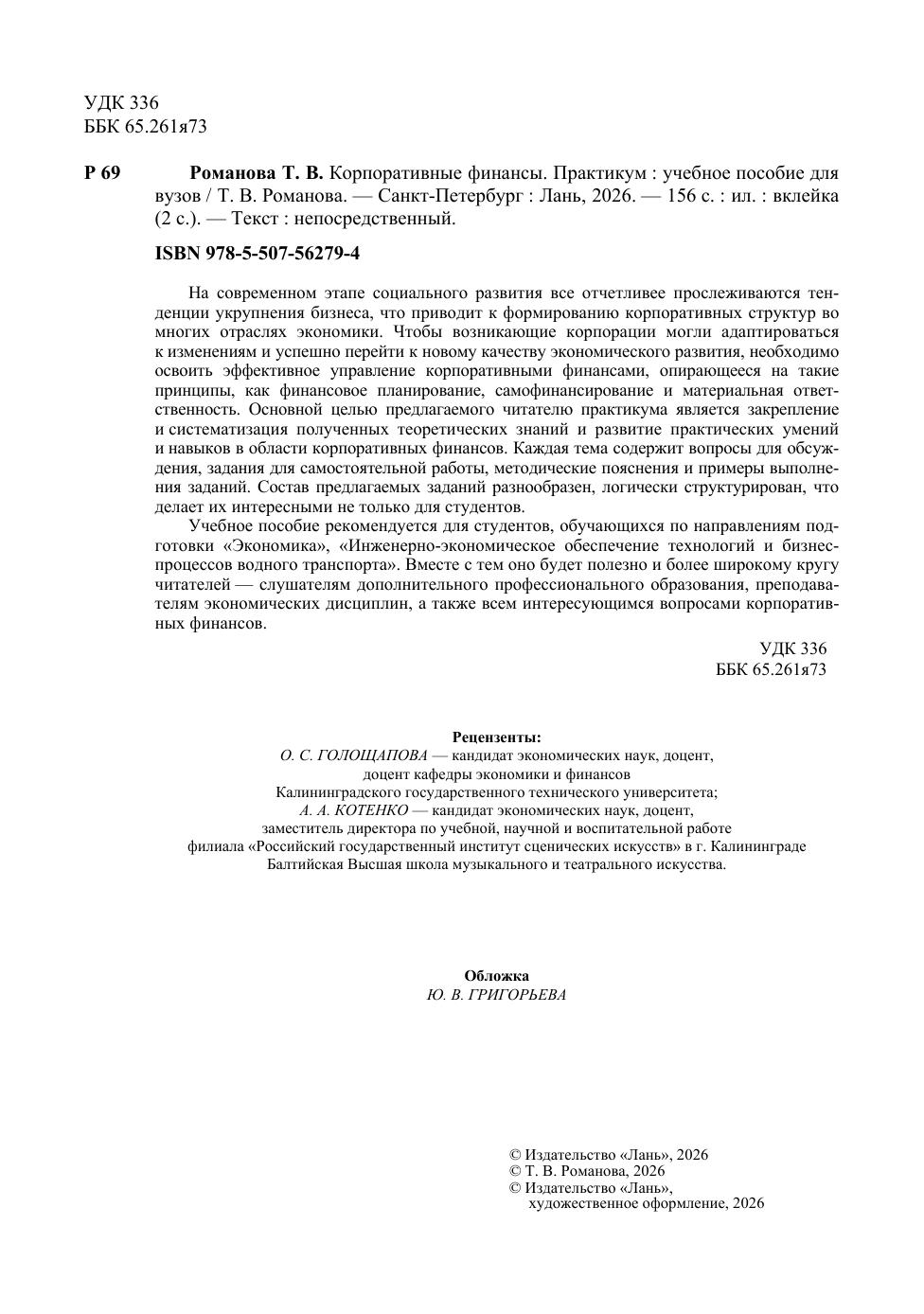 УДК 336
ББК 65.261я73

Р 69 Романова Т. В. Корпоративные финансы. Практикум : учебное пособие для вузов / Т. В. Романова. — Санкт-Петербург : Лань, 2026. — 156 с. : ил. : вклейка (2 с.). — Текст : непосредственный.

ISBN 978-5-507-56279-4

На современном этапе социального развития все отчетливее прослеживаются тенденции укрупнения бизнеса, что приводит к формированию корпоративных структур во многих отраслях экономики. Чтобы возникающие корпорации могли адаптироваться к изменениям и успешно перейти к новому качеству экономического развития, необходимо освоить эффективное управление корпоративными финансами, опирающееся на такие принципы, как финансовое планирование, самофинансирование и материальная ответственность. Основной целью предлагаемого читателю практикума является закрепление и систематизация полученных теоретических знаний и развитие практических умений и навыков в области корпоративных финансов. Каждая тема содержит вопросы для обсуждения, задания для самостоятельной работы, методические пояснения и примеры выполнения заданий. Состав предлагаемых заданий разнообразен, логически структурирован, что делает их интересными не только для студентов.

Учебное пособие рекомендуется для студентов, обучающихся по направлениям подготовки «Экономика», «Инженерно-экономическое обеспечение технологий и бизнес-процессов водного транспорта». Вместе с тем оно будет полезно и более широкому кругу читателей — слушателям дополнительного профессионального образования, преподавателям экономических дисциплин, а также всем интересующимся вопросами корпоративных финансов.

УДК 336
ББК 65.261я73

Рецензенты:
О. С. ГОЛОЩАПОВА — кандидат экономических наук, доцент,
доцент кафедры экономики и финансов
Калининградского государственного технического университета;
А. А. КОТЕНКО — кандидат экономических наук, доцент,
заместитель директора по учебной, научной и воспитательной работе
филиала «Российский государственный институт сценических искусств» в г. Калининграде
Балтийская Высшая школа музыкального и театрального искусства.

Обложка
Ю. В. ГРИГОРЬЕВА

© Издательство «Лань», 2026
© Т. В. Романова, 2026
© Издательство «Лань»,
художественное оформление, 2026